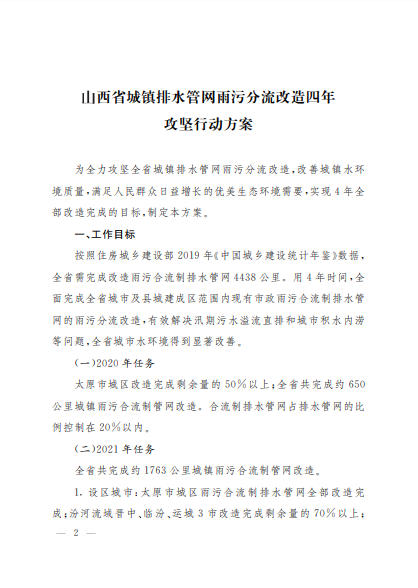 山西省城镇排水管网雨污分流改造四年攻坚行动方案

为全力攻坚全省城镇排水管网雨污分流改造，改善城镇水环境质量，满足人民群众日益增长的优美生态环境需要，实现4年全部改造完成的目标，制定本方案。

一、工作目标

按照住房城乡建设部2019年《中国城乡建设统计年鉴》数据，全省需完成改造雨污合流制排水管网4438公里。用4年时间，全面完成全省城市及县城建成区范围内现有市政雨污合流制排水管网的雨污分流改造，有效解决汛期污水溢流直排和城市积水内涝等问题，全省城市水环境得到显著改善。

（一）2020年任务

太原市城区改造完成剩余量的50%以上；全省共完成约650公里城镇雨污合流制管网改造。合流制排水管网占排水管网的比例控制在20%以内。

（二）2021年任务

全省共完成约1763公里城镇雨污合流制管网改造。

1. 设区城市：太原市城区雨污合流制排水管网全部改造完成；汾河流域晋中、临汾、运城3市改造完成剩余量的70%以上；

— 2 —